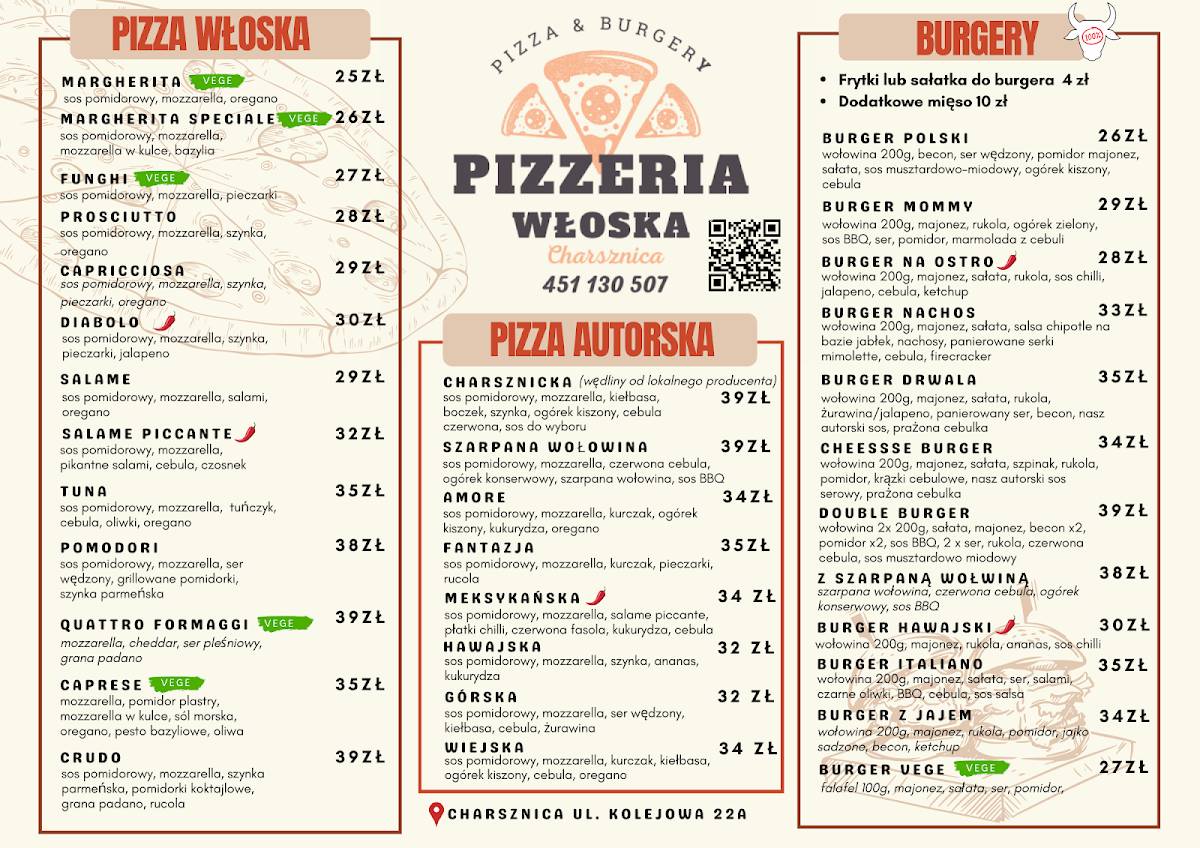 PIZZA WŁOSKA

MARGHERITA VEGE 25ZŁ
sos pomidorowy, mozzarella, oregano

MARGHERITA SPECIALE VEGE 26ZŁ
sos pomidorowy, mozzarella, mozzarella w kulce, bazylia

FUNGHI VEGE 27ZŁ
sos pomidorowy, mozzarella, pieczarki

PROSCIUTTO 28ZŁ
sos pomidorowy, mozzarella, szynka, oregano

CAPRICCIOSA 29ZŁ
sos pomidorowy, mozzarella, szynka, pieczarki, oregano

DIABOLO 30ZŁ
sos pomidorowy, mozzarella, szynka, pieczarki, jalapeno

SALAME 29ZŁ
sos pomidorowy, mozzarella, salami, oregano

SALAME PICCANTE 32ZŁ
sos pomidorowy, mozzarella, pikantne salami, cebula, czosnek

TUNA 35ZŁ
sos pomidorowy, mozzarella, tuńczyk, cebula, oliwki, oregano

POMODORI 38ZŁ
sos pomidorowy, mozzarella, ser wędzony, grillowane pomidorki, szynka parmeńska

QUATTRO FORMAGGI VEGE 39ZŁ
mozzarella, cheddar, ser pleśniowy, grana padano

CAPRESE VEGE 35ZŁ
mozzarella, pomidor plastry, mozzarella w kulce, sól morska, oregano, pesto bazyliowe, oliwa

CRUDO 39ZŁ
sos pomidorowy, mozzarella, szynka parmeńska, pomidorki koktajlowe, grana padano, rucola

PIZZA & BURGERY
PIZZERIA
WŁOSKA
Charsznica
451 130 507

PIZZA AUTORSKA

CHARSZNICKA (wędliny od lokalnego producenta) 39ZŁ
sos pomidorowy, mozzarella, kiełbasa, boczek, szynka, ogórek kiszony, cebula czerwona, sos do wyboru

SZARPANA WOŁOWINA 39ZŁ
sos pomidorowy, mozzarella, czerwona cebula, ogórek konserwowy, szarpana wołowina, sos BBQ

AMORE 34ZŁ
sos pomidorowy, mozzarella, kurczak, ogórek kiszony, kukurydza, oregano

FANTAZJA 35ZŁ
sos pomidorowy, mozzarella, kurczak, pieczarki, rucola

MEKSYKAŃSKA 34 ZŁ
sos pomidorowy, mozzarella, salame piccante, płatki chilli, czerwona fasola, kukurydza, cebula

HAWAJSKA 32 ZŁ
sos pomidorowy, mozzarella, szynka, ananas, kukurydza

GÓRSKA 32 ZŁ
sos pomidorowy, mozzarella, ser wędzony, kiełbasa, cebula, żurawina

WIEJSKA 34 ZŁ
sos pomidorowy, mozzarella, kurczak, kiełbasa, ogórek kiszony, cebula, oregano

CHARSZNICA UL. KOLEJOWA 22A

BURGERY
100%

• Frytki lub sałatka do burgera 4 zł
• Dodatkowe mięso 10 zł

BURGER POLSKI 26ZŁ
wołowina 200g, becon, ser wędzony, pomidor majonez, sałata, sos musztardowo-miodowy, ogórek kiszony, cebula

BURGER MOMMY 29ZŁ
wołowina 200g, majonez, rukola, ogórek zielony, sos BBQ, ser, pomidor, marmolada z cebuli

BURGER NA OSTRO 28ZŁ
wołowina 200g, majonez, sałata, rukola, sos chilli, jalapeno, cebula, ketchup

BURGER NACHOS 33ZŁ
wołowina 200g, majonez, sałata, salsa chipotle na bazie jabłek, nachosy, panierowane serki mimolette, cebula, firecracker

BURGER DRWALA 35ZŁ
wołowina 200g, majonez, sałata, rukola, żurawina/jalapeno, panierowany ser, becon, nasz autorski sos, prażona cebulka

CHEESSSE BURGER 34ZŁ
wołowina 200g, majonez, sałata, szpinak, rukola, pomidor, krążki cebulowe, nasz autorski sos serowy, prażona cebulka

DOUBLE BURGER 39ZŁ
wołowina 2x 200g, sałata, majonez, becon x2, pomidor x2, sos BBQ, 2 x ser, rukola, czerwona cebula, sos musztardowo miodowy

Z SZARPANĄ WOŁOWINĄ 38ZŁ
szarpana wołowina, czerwona cebula, ogórek konserwowy, sos BBQ

BURGER HAWAJSKI 30ZŁ
wołowina 200g, majonez, rukola, ananas, sos chilli

BURGER ITALIANO 35ZŁ
wołowina 200g, majonez, sałata, ser, salami, czarne oliwki, BBQ, cebula, sos salsa

BURGER Z JAJEM 34ZŁ
wołowina 200g, majonez, rukola, pomidor, jajko sadzone, becon, ketchup

BURGER VEGE VEGE 27ZŁ
falafel 100g, majonez, sałata, ser, pomidor,